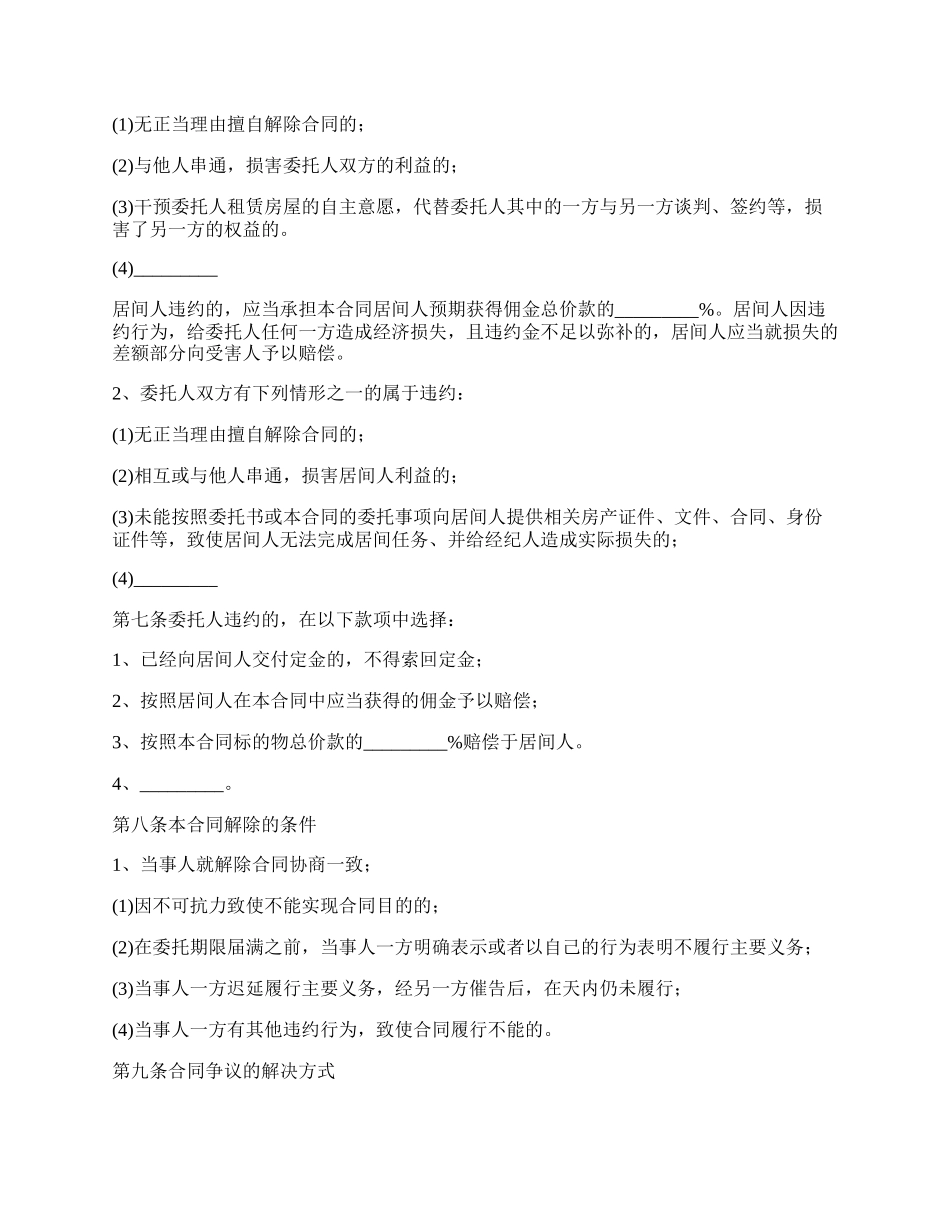 (1)无正当理由擅自解除合同的；

(2)与他人串通，损害委托人双方的利益的；

(3)干预委托人租赁房屋的自主意愿，代替委托人其中的一方与另一方谈判、签约等，损害了另一方的权益的。

(4)_________

居间人违约的，应当承担本合同居间人预期获得佣金总价款的_________%。居间人因违约行为，给委托人任何一方造成经济损失，且违约金不足以弥补的，居间人应当就损失的差额部分向受害人予以赔偿。

2、委托人双方有下列情形之一的属于违约：

(1)无正当理由擅自解除合同的；

(2)相互或与他人串通，损害居间人利益的；

(3)未能按照委托书或本合同的委托事项向居间人提供相关房产证件、文件、合同、身份证件等，致使居间人无法完成居间任务、并给经纪人造成实际损失的；

(4)_________

第七条委托人违约的，在以下款项中选择：

1、已经向居间人交付定金的，不得索回定金；

2、按照居间人在本合同中应当获得的佣金予以赔偿；

3、按照本合同标的物总价款的_________%赔偿于居间人。

4、_________。

第八条本合同解除的条件

1、当事人就解除合同协商一致；

(1)因不可抗力致使不能实现合同目的的；

(2)在委托期限届满之前，当事人一方明确表示或者以自己的行为表明不履行主要义务；

(3)当事人一方迟延履行主要义务，经另一方催告后，在天内仍未履行；

(4)当事人一方有其他违约行为，致使合同履行不能的。

第九条合同争议的解决方式